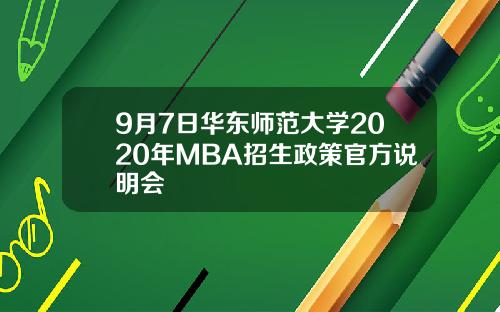 9月7日华东师范大学2020年MBA招生政策官方说明会